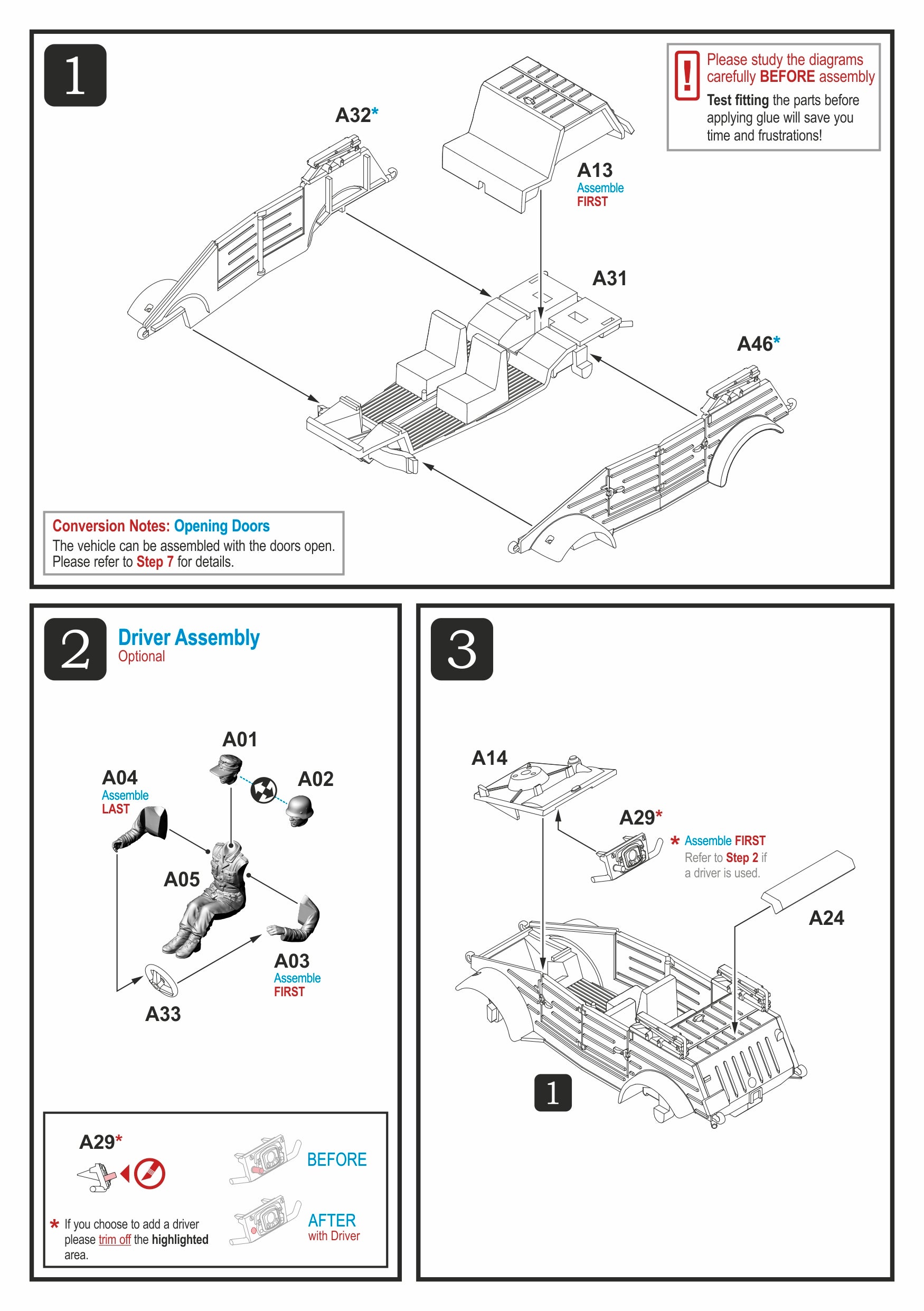 1

!
Please study the diagrams carefully BEFORE assembly
Test fitting the parts before applying glue will save you time and frustrations!

A32*

A13
Assemble
FIRST

A31

A46*

Conversion Notes: Opening Doors
The vehicle can be assembled with the doors open. Please refer to Step 7 for details.

2
Driver Assembly
Optional

A01

A04
Assemble
LAST

A02

A05

A03
Assemble
FIRST

A33

A29*

BEFORE

AFTER
with Driver

* If you choose to add a driver please trim off the highlighted area.

3

A14

A29*

* Assemble FIRST
Refer to Step 2 if a driver is used.

A24

1